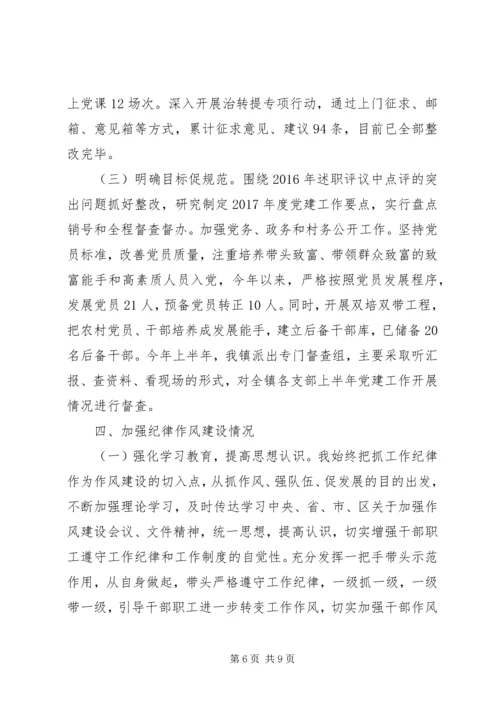 上党课12场次。深入开展治转提专项行动，通过上门征求、邮箱、意见箱等方式，累计征求意见、建议94条，目前已全部整改完毕。

（三）明确目标促规范。围绕2016年述职评议中点评的突出问题抓好整改，研究制定2017年度党建工作要点，实行盘点销号和全程督查督办。加强党务、政务和村务公开工作。坚持党员标准，改善党员质量，注重培养带头致富、带领群众致富的致富能手和高素质人员入党，今年以来，严格按照党员发展程序，发展党员21人，预备党员转正10人。同时，开展双培双带工程，把农村党员、干部培养成发展能手，建立后备干部库，已储备20名后备干部。今年上半年，我镇派出专门督查组，主要采取听汇报、查资料、看现场的形式，对全镇各支部上半年党建工作开展情况进行督查。

四、加强纪律作风建设情况

（一）强化学习教育，提高思想认识。我始终把抓工作纪律作为作风建设的切入点，从抓作风、强队伍、促发展的目的出发，不断加强理论学习，及时传达学习中央、省、市、区关于加强作风建设会议、文件精神，统一思想，提高认识，切实增强干部职工遵守工作纪律和工作制度的自觉性。充分发挥一把手带头示范作用，从自身做起，带头严格遵守工作纪律，一级抓一级，一级带一级，引导干部职工进一步转变工作作风，切实加强干部作风

第6页 共9页